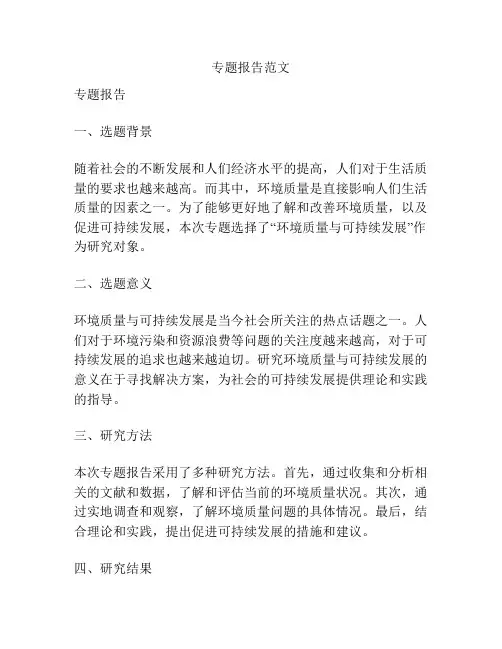 专题报告范文

专题报告

一、选题背景

随着社会的不断发展和人们经济水平的提高，人们对于生活质量的要求也越来越高。而其中，环境质量是直接影响人们生活质量的因素之一。为了能够更好地了解和改善环境质量，以及促进可持续发展，本次专题选择了“环境质量与可持续发展”作为研究对象。

二、选题意义

环境质量与可持续发展是当今社会所关注的热点话题之一。人们对于环境污染和资源浪费等问题的关注度越来越高，对于可持续发展的追求也越来越迫切。研究环境质量与可持续发展的意义在于寻找解决方案，为社会的可持续发展提供理论和实践的指导。

三、研究方法

本次专题报告采用了多种研究方法。首先，通过收集和分析相关的文献和数据，了解和评估当前的环境质量状况。其次，通过实地调查和观察，了解环境质量问题的具体情况。最后，结合理论和实践，提出促进可持续发展的措施和建议。

四、研究结果